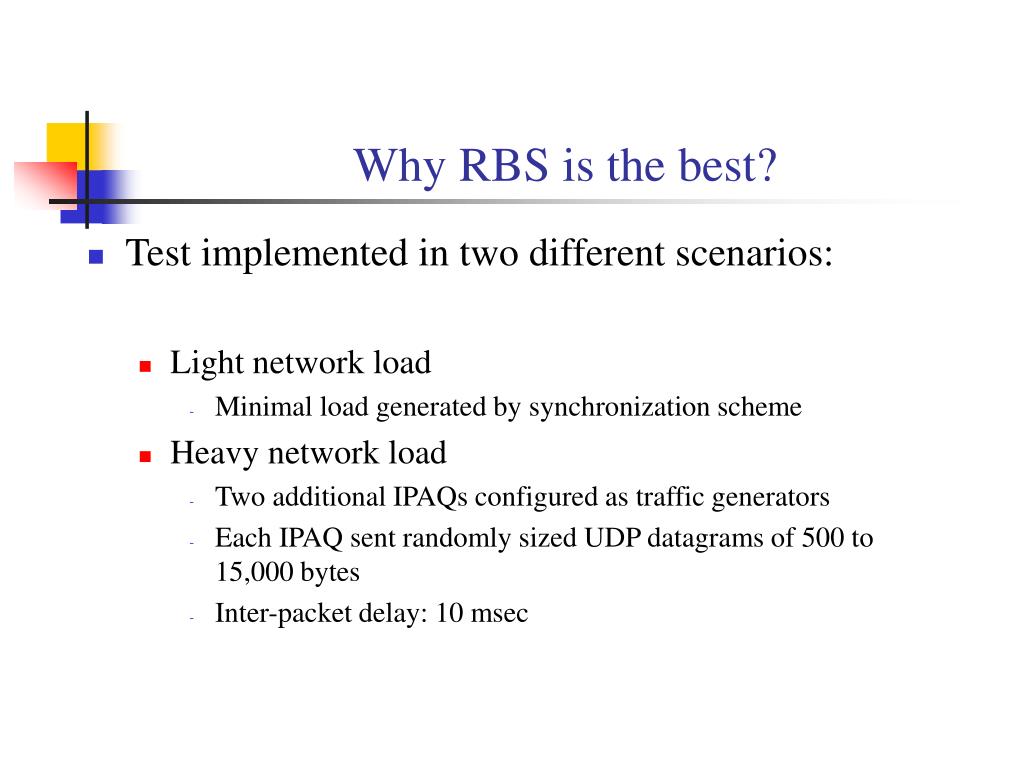 Why RBS is the best?

Test implemented in two different scenarios:

Light network load

- Minimal load generated by synchronization scheme

Heavy network load

- Two additional IPAQs configured as traffic generators
- Each IPAQ sent randomly sized UDP datagrams of 500 to 15,000 bytes
- Inter-packet delay: 10 msec